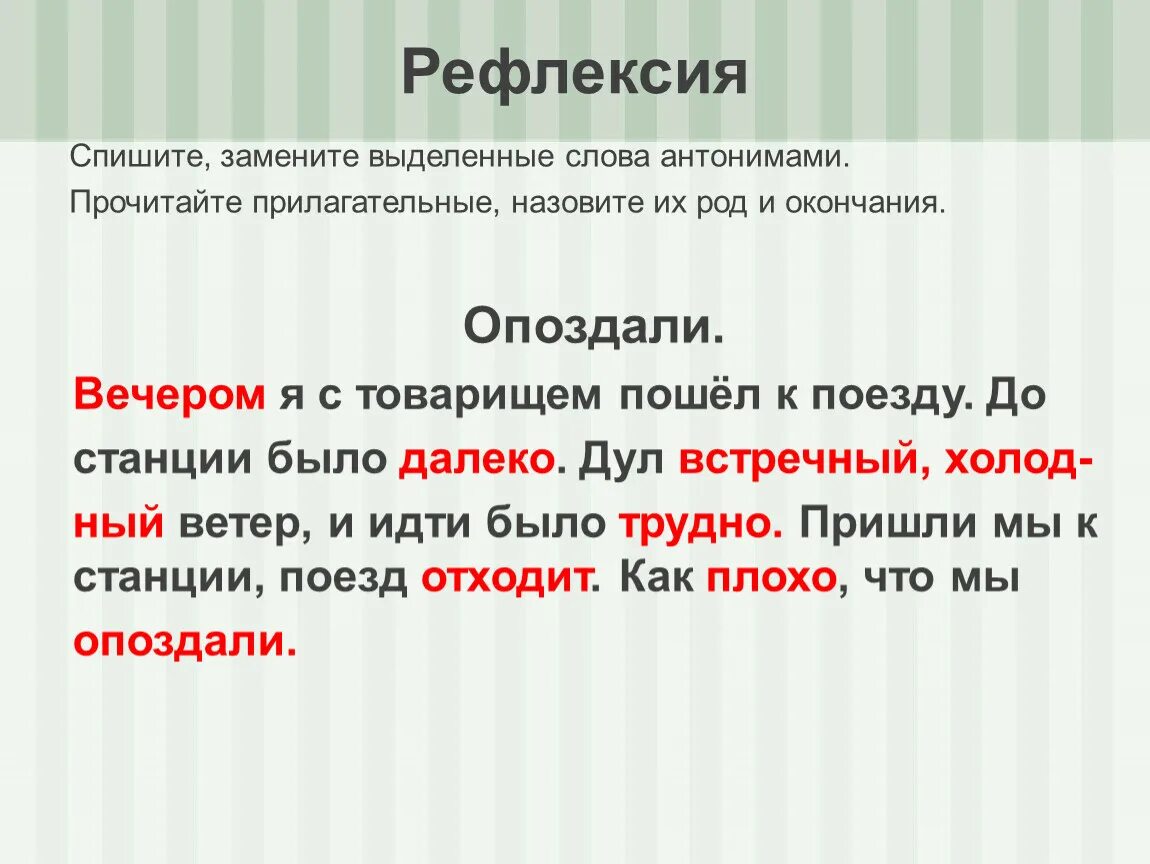 Рефлексия

Спишите, замените выделенные слова антонимами.
Прочитайте прилагательные, назовите их род и окончания.

Опоздали.

Вечером я с товарищем пошёл к поезду. До станции было далеко. Дул встречный, холодный ветер, и идти было трудно. Пришли мы к станции, поезд отходит. Как плохо, что мы опоздали.